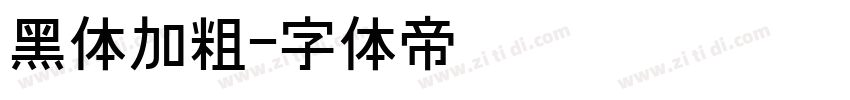 黑体加粗-字体帝

www.zi ti di.com www.zi ti di.com www.zi ti di.com www.zi ti di.com